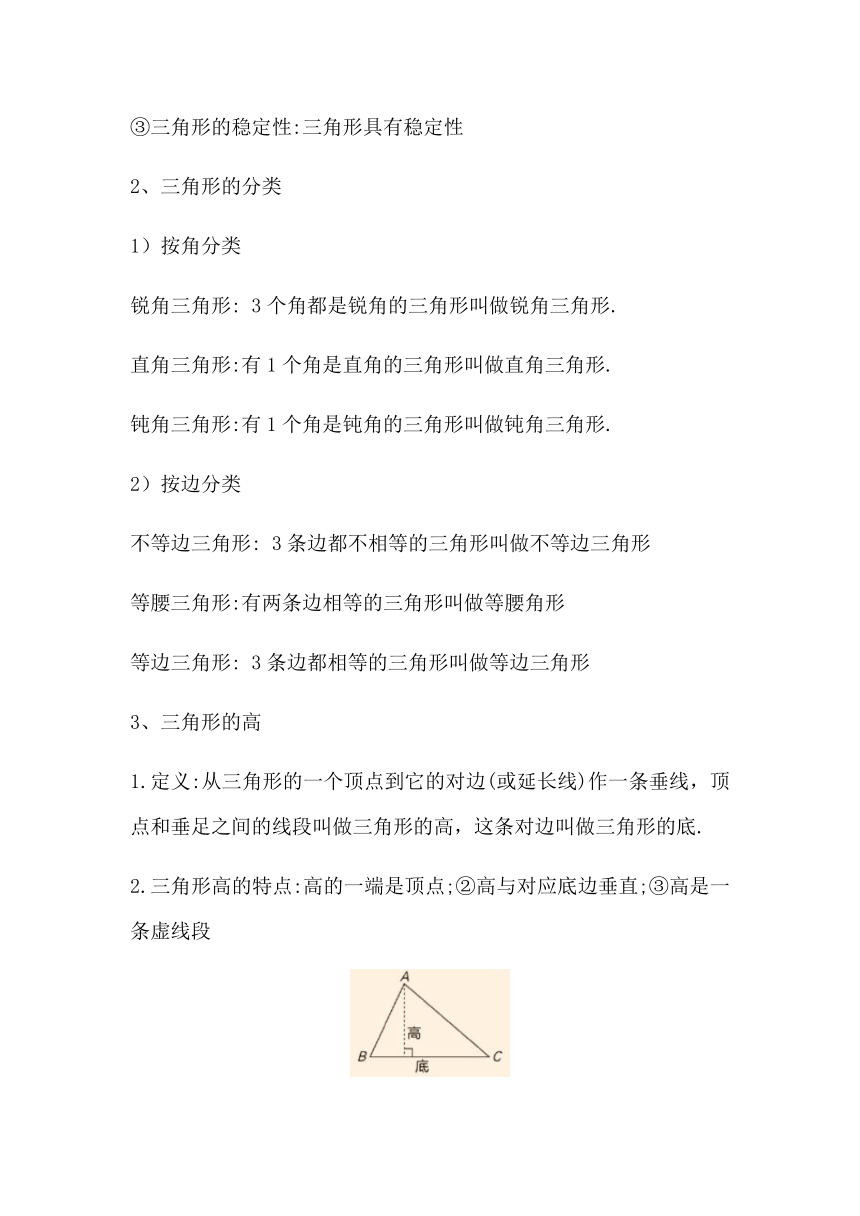 ③三角形的稳定性:三角形具有稳定性

2、三角形的分类

1）按角分类

锐角三角形: 3 个角都是锐角的三角形叫做锐角三角形.

直角三角形:有 1 个角是直角的三角形叫做直角三角形.

钝角三角形:有 1 个角是钝角的三角形叫做钝角三角形.

2）按边分类

不等边三角形: 3 条边都不相等的三角形叫做不等边三角形

等腰三角形:有两条边相等的三角形叫做等腰角形

等边三角形: 3 条边都相等的三角形叫做等边三角形

3、三角形的高

1.定义:从三角形的一个顶点到它的对边(或延长线)作一条垂线，顶点和垂足之间的线段叫做三角形的高，这条对边叫做三角形的底.

2.三角形高的特点:高的一端是顶点;②高与对应底边垂直;③高是一条虚线段

A
高
B
底
C